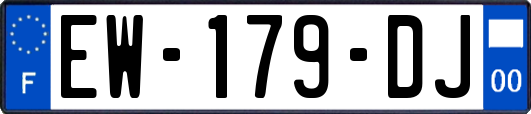 F
EW-179-DJ
00